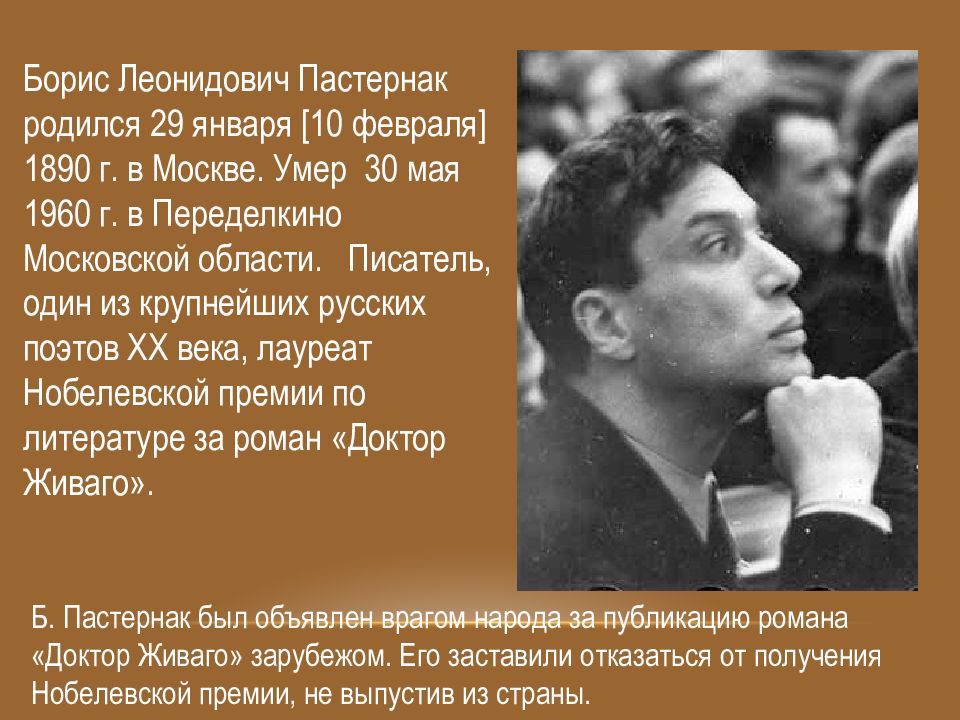 Борис Леонидович Пастернак родился 29 января [10 февраля] 1890 г. в Москве. Умер  30 мая 1960 г. в Переделкино Московской области.   Писатель, один из крупнейших русских поэтов XX века, лауреат Нобелевской премии по литературе за роман «Доктор Живаго».

Б. Пастернак был объявлен врагом народа за публикацию романа «Доктор Живаго» зарубежом. Его заставили отказаться от получения Нобелевской премии, не выпустив из страны.